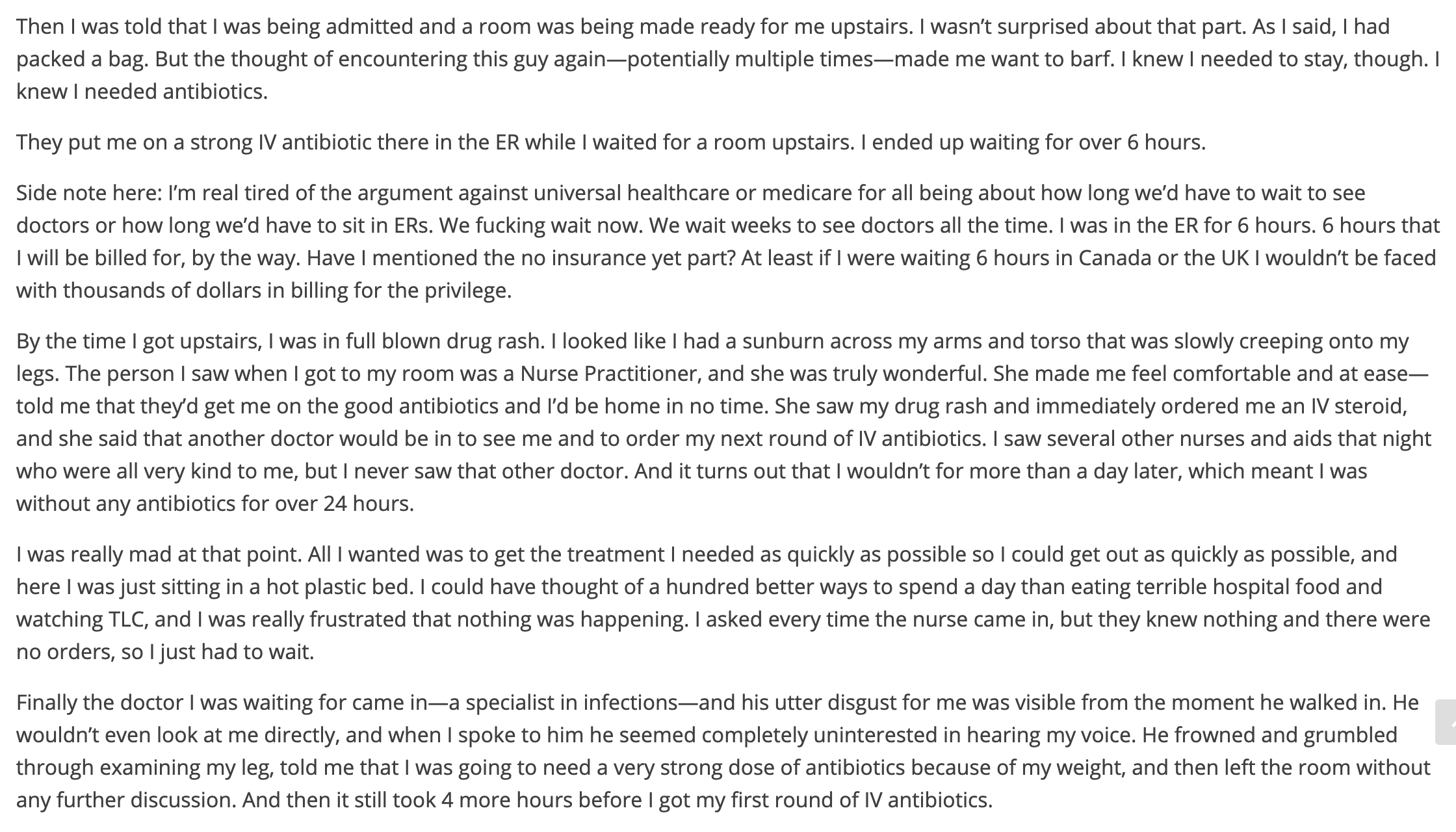 Then I was told that I was being admitted and a room was being made ready for me upstairs. I wasn't surprised about that part. As I said, I had packed a bag. But the thought of encountering this guy again—potentially multiple times—made me want to barf. I knew I needed to stay, though. I knew I needed antibiotics.

They put me on a strong IV antibiotic there in the ER while I waited for a room upstairs. I ended up waiting for over 6 hours.

Side note here: I'm real tired of the argument against universal healthcare or medicare for all being about how long we'd have to wait to see doctors or how long we'd have to sit in ERs. We fucking wait now. We wait weeks to see doctors all the time. I was in the ER for 6 hours. 6 hours that I will be billed for, by the way. Have I mentioned the no insurance yet part? At least if I were waiting 6 hours in Canada or the UK I wouldn't be faced with thousands of dollars in billing for the privilege.

By the time I got upstairs, I was in full blown drug rash. I looked like I had a sunburn across my arms and torso that was slowly creeping onto my legs. The person I saw when I got to my room was a Nurse Practitioner, and she was truly wonderful. She made me feel comfortable and at ease—told me that they'd get me on the good antibiotics and I'd be home in no time. She saw my drug rash and immediately ordered me an IV steroid, and she said that another doctor would be in to see me and to order my next round of IV antibiotics. I saw several other nurses and aids that night who were all very kind to me, but I never saw that other doctor. And it turns out that I wouldn't for more than a day later, which meant I was without any antibiotics for over 24 hours.

I was really mad at that point. All I wanted was to get the treatment I needed as quickly as possible so I could get out as quickly as possible, and here I was just sitting in a hot plastic bed. I could have thought of a hundred better ways to spend a day than eating terrible hospital food and watching TLC, and I was really frustrated that nothing was happening. I asked every time the nurse came in, but they knew nothing and there were no orders, so I just had to wait.

Finally the doctor I was waiting for came in—a specialist in infections—and his utter disgust for me was visible from the moment he walked in. He wouldn't even look at me directly, and when I spoke to him he seemed completely uninterested in hearing my voice. He frowned and grumbled through examining my leg, told me that I was going to need a very strong dose of antibiotics because of my weight, and then left the room without any further discussion. And then it still took 4 more hours before I got my first round of IV antibiotics.